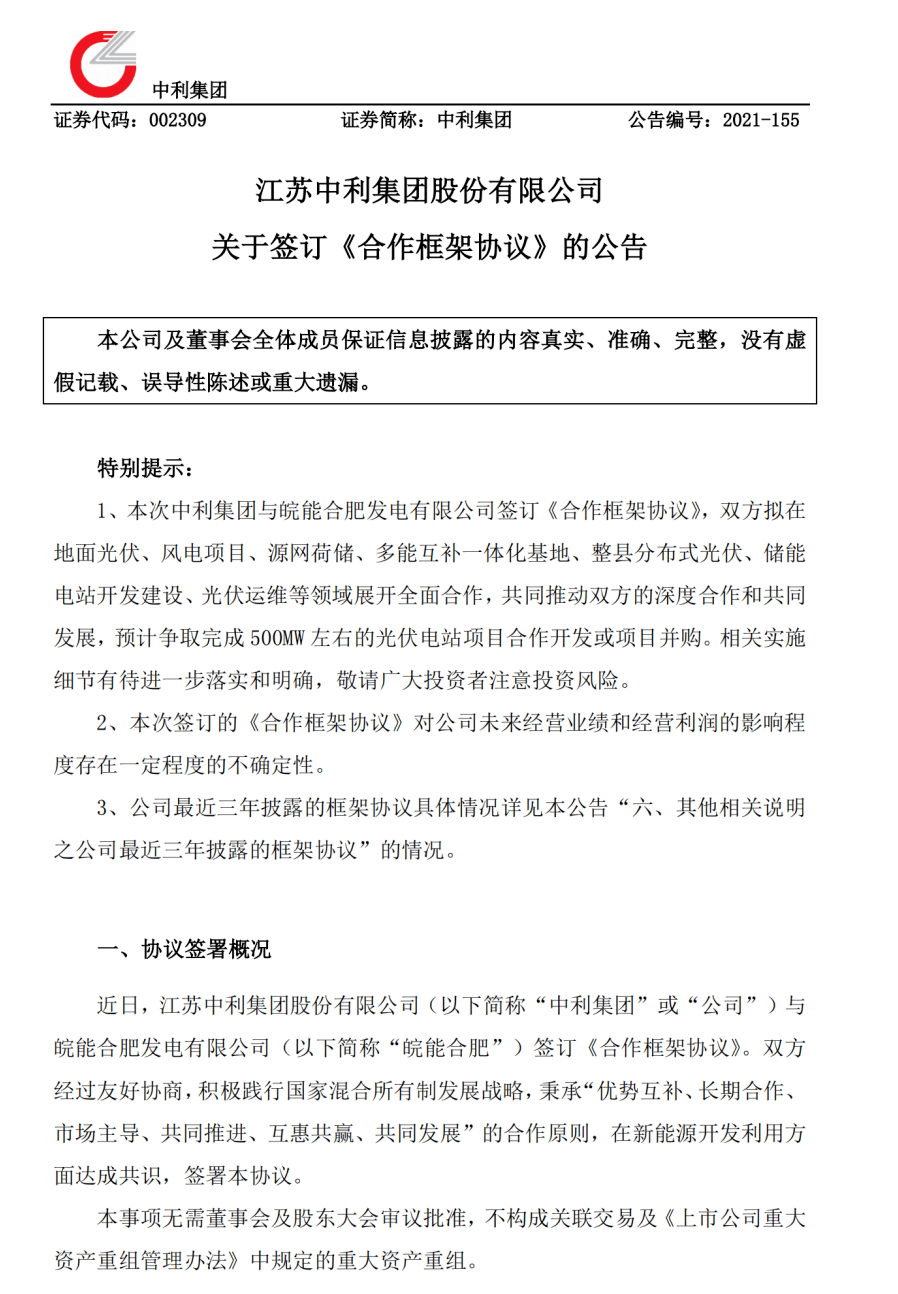 中利集团

证券代码：002309　　证券简称：中利集团　　公告编号：2021-155

江苏中利集团股份有限公司

关于签订《合作框架协议》的公告

本公司及董事会全体成员保证信息披露的内容真实、准确、完整，没有虚假记载、误导性陈述或重大遗漏。

特别提示：

1、本次中利集团与皖能合肥发电有限公司签订《合作框架协议》，双方拟在地面光伏、风电项目、源网荷储、多能互补一体化基地、整县分布式光伏、储能电站开发建设、光伏运维等领域展开全面合作，共同推动双方的深度合作和共同发展，预计争取完成 500MW 左右的光伏电站项目合作开发或项目并购。相关实施细节有待进一步落实和明确，敬请广大投资者注意投资风险。

2、本次签订的《合作框架协议》对公司未来经营业绩和经营利润的影响程度存在一定程度的不确定性。

3、公司最近三年披露的框架协议具体情况详见本公告“六、其他相关说明之公司最近三年披露的框架协议”的情况。

一、协议签署概况

近日，江苏中利集团股份有限公司（以下简称“中利集团”或“公司”）与皖能合肥发电有限公司（以下简称“皖能合肥”）签订《合作框架协议》。双方经过友好协商，积极践行国家混合所有制发展战略，秉承“优势互补、长期合作、市场主导、共同推进、互惠共赢、共同发展”的合作原则，在新能源开发利用方面达成共识，签署本协议。

本事项无需董事会及股东大会审议批准，不构成关联交易及《上市公司重大资产重组管理办法》中规定的重大资产重组。